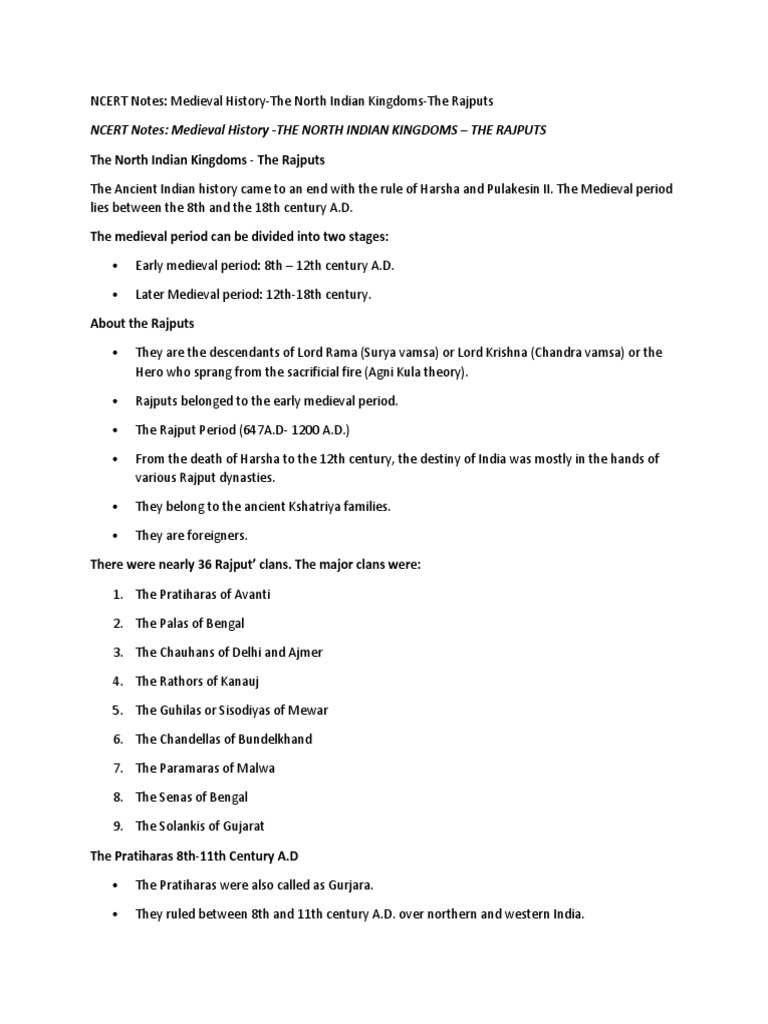 NCERT Notes: Medieval History-The North Indian Kingdoms-The Rajputs

NCERT Notes: Medieval History -THE NORTH INDIAN KINGDOMS – THE RAJPUTS

The North Indian Kingdoms - The Rajputs

The Ancient Indian history came to an end with the rule of Harsha and Pulakesin II. The Medieval period lies between the 8th and the 18th century A.D.

The medieval period can be divided into two stages:

• Early medieval period: 8th – 12th century A.D.

• Later Medieval period: 12th-18th century.

About the Rajputs

• They are the descendants of Lord Rama (Surya vamsa) or Lord Krishna (Chandra vamsa) or the Hero who sprang from the sacrificial fire (Agni Kula theory).

• Rajputs belonged to the early medieval period.

• The Rajput Period (647A.D- 1200 A.D.)

• From the death of Harsha to the 12th century, the destiny of India was mostly in the hands of various Rajput dynasties.

• They belong to the ancient Kshatriya families.

• They are foreigners.

There were nearly 36 Rajput' clans. The major clans were:

1. The Pratiharas of Avanti

2. The Palas of Bengal

3. The Chauhans of Delhi and Ajmer

4. The Rathors of Kanauj

5. The Guhilas or Sisodiyas of Mewar

6. The Chandellas of Bundelkhand

7. The Paramaras of Malwa

8. The Senas of Bengal

9. The Solankis of Gujarat

The Pratiharas 8th-11th Century A.D

• The Pratiharas were also called as Gurjara.

• They ruled between 8th and 11th century A.D. over northern and western India.